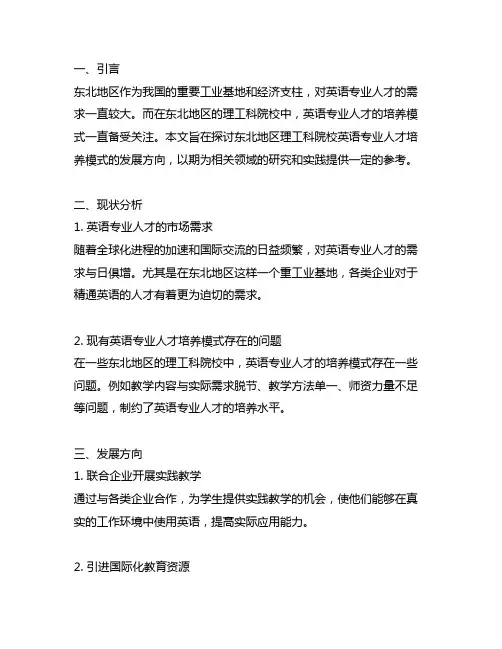 一、引言
东北地区作为我国的重要工业基地和经济支柱，对英语专业人才的需求一直较大。而在东北地区的理工科院校中，英语专业人才的培养模式一直备受关注。本文旨在探讨东北地区理工科院校英语专业人才培养模式的发展方向，以期为相关领域的研究和实践提供一定的参考。

二、现状分析
1. 英语专业人才的市场需求
随着全球化进程的加速和国际交流的日益频繁，对英语专业人才的需求与日俱增。尤其是在东北地区这样一个重工业基地，各类企业对于精通英语的人才有着更为迫切的需求。

2. 现有英语专业人才培养模式存在的问题
在一些东北地区的理工科院校中，英语专业人才的培养模式存在一些问题。例如教学内容与实际需求脱节、教学方法单一、师资力量不足等问题，制约了英语专业人才的培养水平。

三、发展方向
1. 联合企业开展实践教学
通过与各类企业合作，为学生提供实践教学的机会，使他们能够在真实的工作环境中使用英语，提高实际应用能力。

2. 引进国际化教育资源